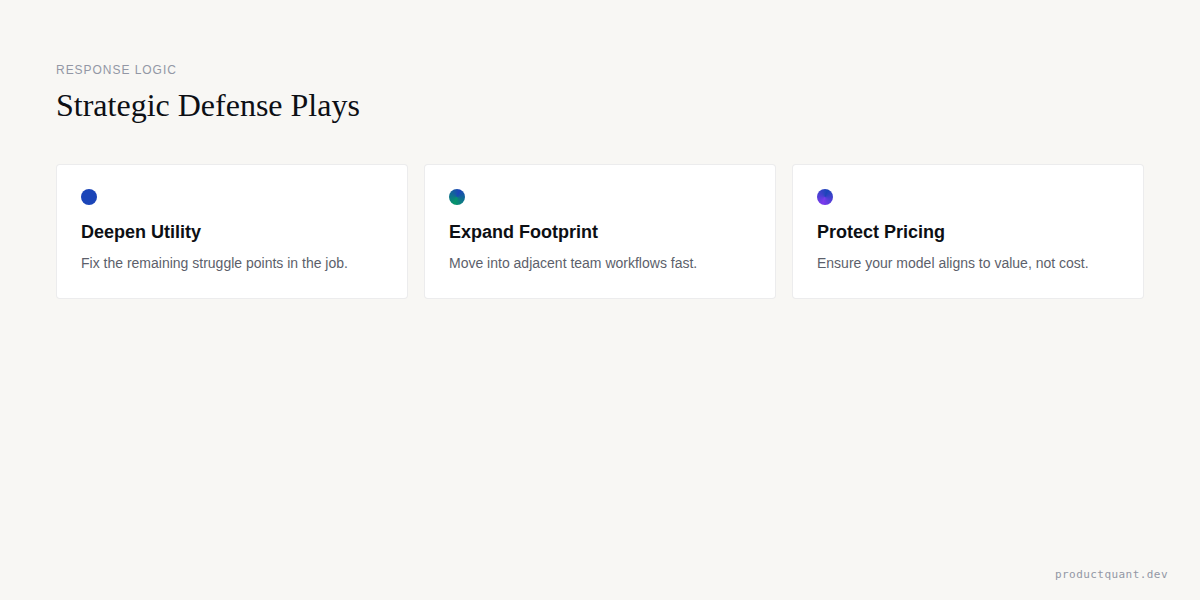 RESPONSE LOGIC

Strategic Defense Plays

Deepen Utility

Fix the remaining struggle points in the job.

Expand Footprint

Move into adjacent team workflows fast.

Protect Pricing

Ensure your model aligns to value, not cost.

productquant.dev